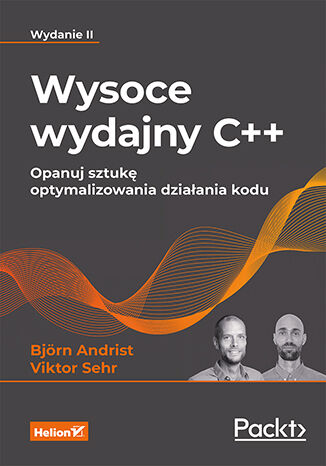 Wydanie II

Wysoce wydajny C++

Opanuj sztukę optymalizowania działania kodu

Björn Andrist
Viktor Sehr

Helion

Packt>